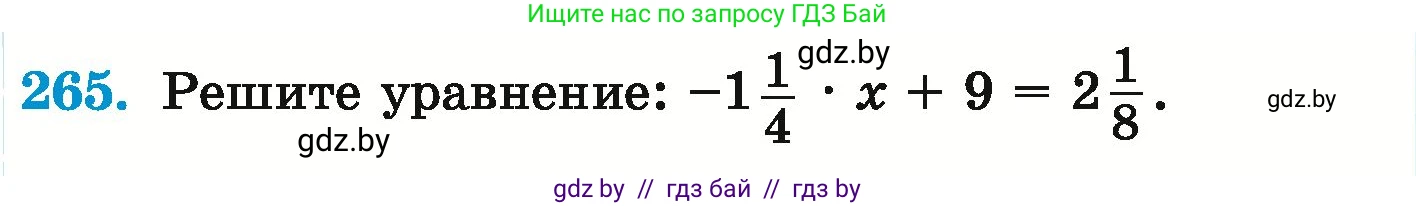 Ищите нас по запросу ГДЗ Бай

gdz.by

265. Решите уравнение: $-1\frac{1}{4} \cdot x + 9 = 2\frac{1}{8}$.

gdz.by

gdz.by

gdz by // гдз бай // гдз by